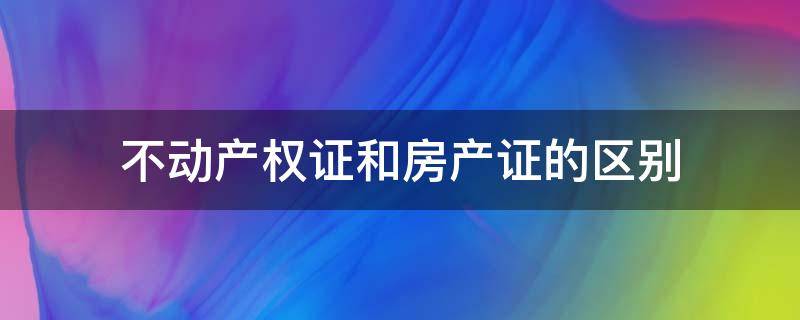 不动产权证和房产证的区别